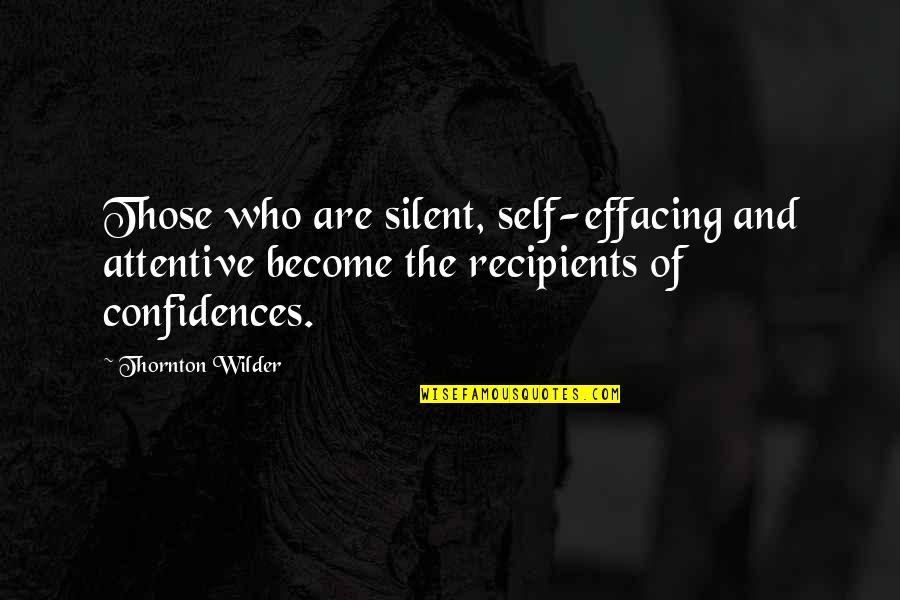 Those who are silent, self-effacing and attentive become the recipients of confidences.

~ Thornton Wilder

WISEFAMOUSQUOTES.COM